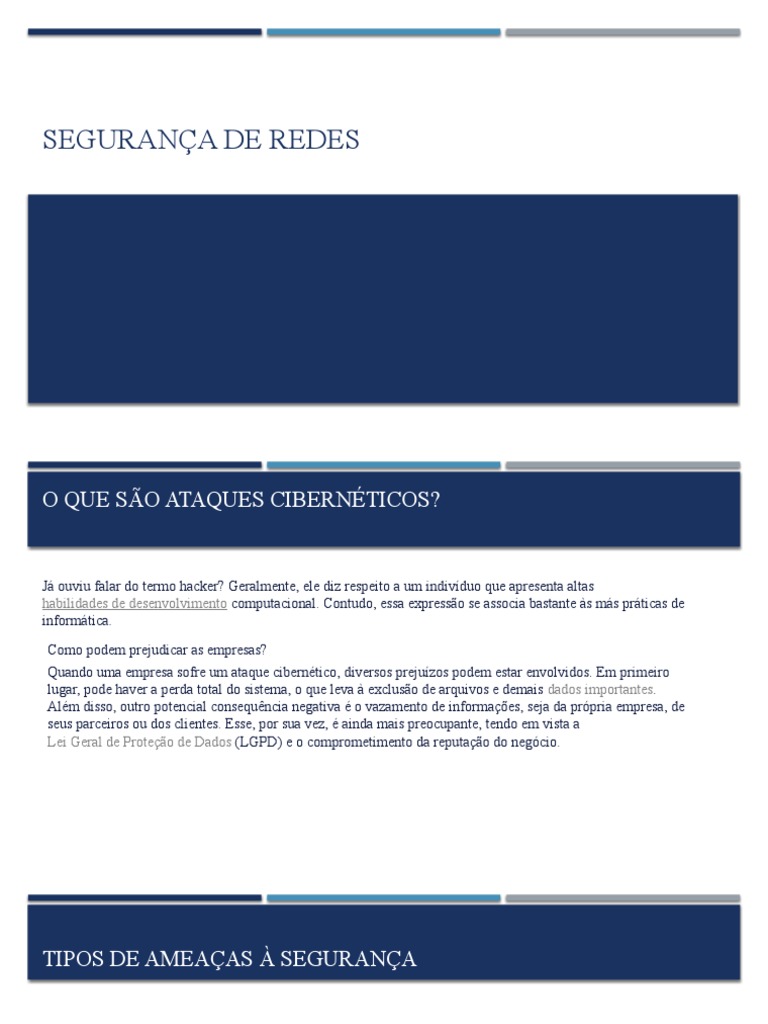 SEGURANÇA DE REDES

O QUE SÃO ATAQUES CIBERNÉTICOS?

Já ouviu falar do termo hacker? Geralmente, ele diz respeito a um indivíduo que apresenta altas habilidades de desenvolvimento computacional. Contudo, essa expressão se associa bastante às más práticas de informática.

Como podem prejudicar as empresas?

Quando uma empresa sofre um ataque cibernético, diversos prejuízos podem estar envolvidos. Em primeiro lugar, pode haver a perda total do sistema, o que leva à exclusão de arquivos e demais dados importantes. Além disso, outro potencial consequência negativa é o vazamento de informações, seja da própria empresa, de seus parceiros ou dos clientes. Esse, por sua vez, é ainda mais preocupante, tendo em vista a Lei Geral de Proteção de Dados (LGPD) e o comprometimento da reputação do negócio.

TIPOS DE AMEAÇAS À SEGURANÇA